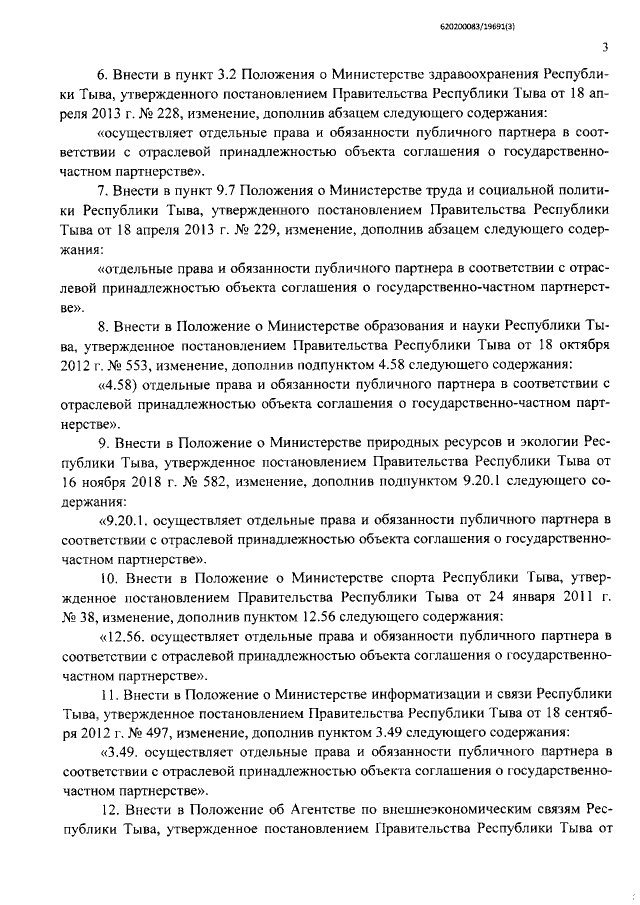 620200083/19691(3)

3

6. Внести в пункт 3.2 Положения о Министерстве здравоохранения Республики Тыва, утвержденного постановлением Правительства Республики Тыва от 18 апреля 2013 г. № 228, изменение, дополнив абзацем следующего содержания:

«осуществляет отдельные права и обязанности публичного партнера в соответствии с отраслевой принадлежностью объекта соглашения о государственно-частном партнерстве».

7. Внести в пункт 9.7 Положения о Министерстве труда и социальной политики Республики Тыва, утвержденного постановлением Правительства Республики Тыва от 18 апреля 2013 г. № 229, изменение, дополнив абзацем следующего содержания:

«отдельные права и обязанности публичного партнера в соответствии с отраслевой принадлежностью объекта соглашения о государственно-частном партнерстве».

8. Внести в Положение о Министерстве образования и науки Республики Тыва, утвержденное постановлением Правительства Республики Тыва от 18 октября 2012 г. № 553, изменение, дополнив подпунктом 4.58 следующего содержания:

«4.58) отдельные права и обязанности публичного партнера в соответствии с отраслевой принадлежностью объекта соглашения о государственно-частном партнерстве».

9. Внести в Положение о Министерстве природных ресурсов и экологии Республики Тыва, утвержденное постановлением Правительства Республики Тыва от 16 ноября 2018 г. № 582, изменение, дополнив подпунктом 9.20.1 следующего содержания:

«9.20.1. осуществляет отдельные права и обязанности публичного партнера в соответствии с отраслевой принадлежностью объекта соглашения о государственно-частном партнерстве».

10. Внести в Положение о Министерстве спорта Республики Тыва, утвержденное постановлением Правительства Республики Тыва от 24 января 2011 г. № 38, изменение, дополнив пунктом 12.56 следующего содержания:

«12.56. осуществляет отдельные права и обязанности публичного партнера в соответствии с отраслевой принадлежностью объекта соглашения о государственно-частном партнерстве».

11. Внести в Положение о Министерстве информатизации и связи Республики Тыва, утвержденное постановлением Правительства Республики Тыва от 18 сентября 2012 г. № 497, изменение, дополнив пунктом 3.49 следующего содержания:

«3.49. осуществляет отдельные права и обязанности публичного партнера в соответствии с отраслевой принадлежностью объекта соглашения о государственно-частном партнерстве».

12. Внести в Положение об Агентстве по внешнеэкономическим связям Республики Тыва, утвержденное постановлением Правительства Республики Тыва от